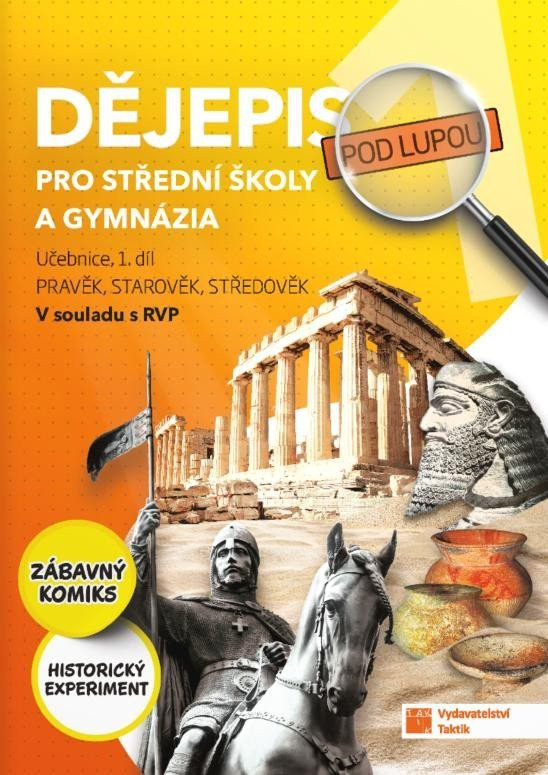 DĚJEPIS POD LUPOU

PRO STŘEDNÍ ŠKOLY A GYMNÁZIA

Učebnice, 1. díl
PRAVĚK, STAROVĚK, STŘEDOVĚK
V souladu s RVP

ZÁBAVNÝ KOMIKS

HISTORICKÝ EXPERIMENT

Vydavatelství Taktik